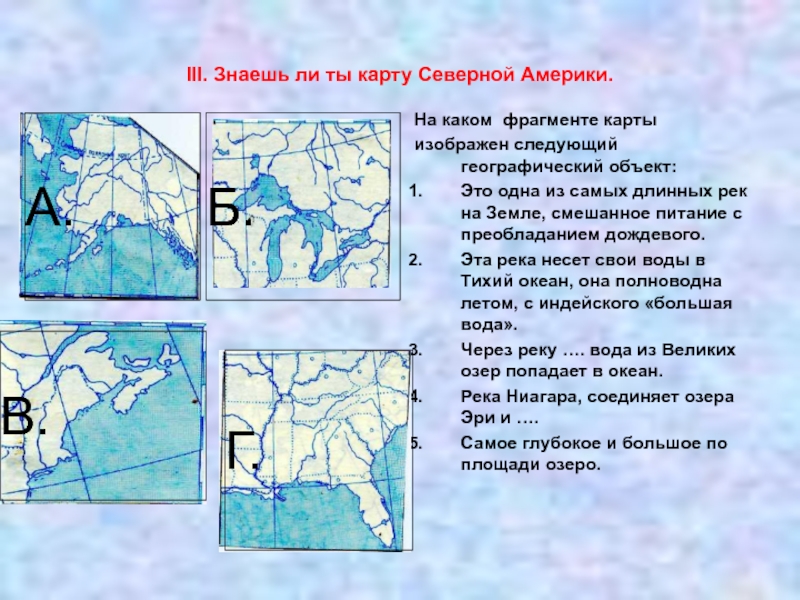 III. Знаешь ли ты карту Северной Америки.

А.

Б.

В.

Г.

На каком фрагменте карты изображен следующий географический объект:

1. Это одна из самых длинных рек на Земле, смешанное питание с преобладанием дождевого.

2. Эта река несет свои воды в Тихий океан, она полноводна летом, с индейского «большая вода».

3. Через реку …. вода из Великих озер попадает в океан.

4. Река Ниагара, соединяет озера Эри и ….

5. Самое глубокое и большое по площади озеро.